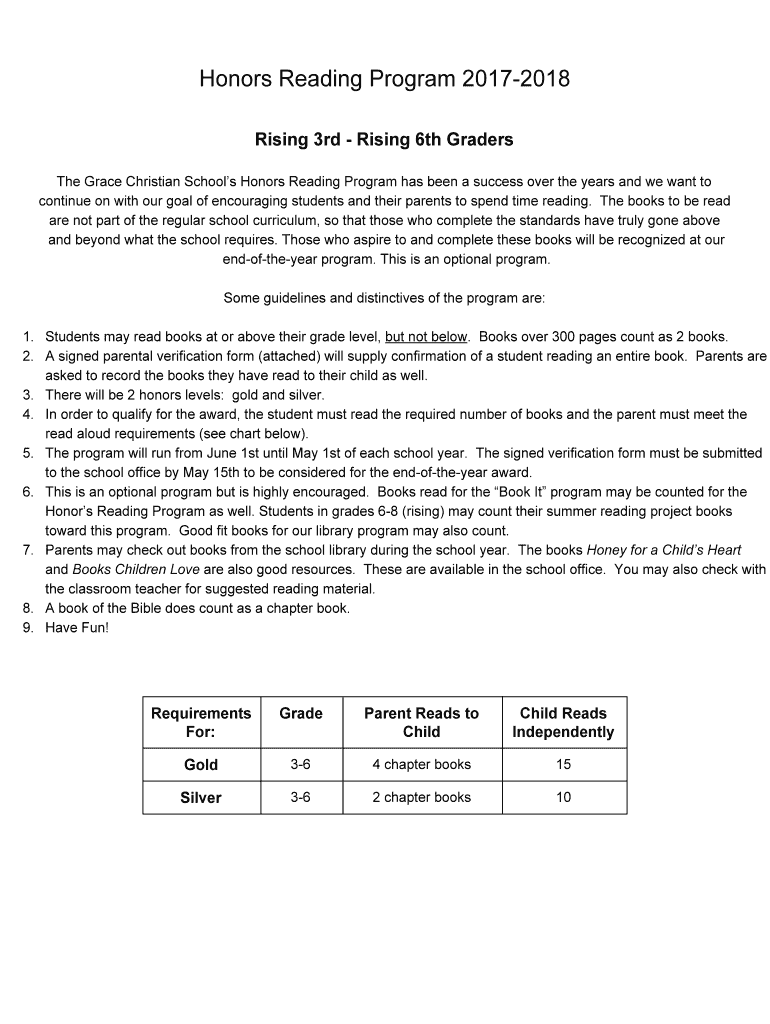 Honors Reading Program 2017-2018

Rising 3rd - Rising 6th Graders

The Grace Christian School's Honors Reading Program has been a success over the years and we want to continue on with our goal of encouraging students and their parents to spend time reading. The books to be read are not part of the regular school curriculum, so that those who complete the standards have truly gone above and beyond what the school requires. Those who aspire to and complete these books will be recognized at our end-of-the-year program. This is an optional program.

Some guidelines and distinctives of the program are:

1. Students may read books at or above their grade level, but not below. Books over 300 pages count as 2 books.
2. A signed parental verification form (attached) will supply confirmation of a student reading an entire book. Parents are asked to record the books they have read to their child as well.
3. There will be 2 honors levels: gold and silver.
4. In order to qualify for the award, the student must read the required number of books and the parent must meet the read aloud requirements (see chart below).
5. The program will run from June 1st until May 1st of each school year. The signed verification form must be submitted to the school office by May 15th to be considered for the end-of-the-year award.
6. This is an optional program but is highly encouraged. Books read for the "Book It" program may be counted for the Honor's Reading Program as well. Students in grades 6-8 (rising) may count their summer reading project books toward this program. Good fit books for our library program may also count.
7. Parents may check out books from the school library during the school year. The books Honey for a Child's Heart and Books Children Love are also good resources. These are available in the school office. You may also check with the classroom teacher for suggested reading material.
8. A book of the Bible does count as a chapter book.
9. Have Fun!

| Requirements For: | Grade | Parent Reads to Child | Child Reads Independently |
|---|---|---|---|
| Gold | 3-6 | 4 chapter books | 15 |
| Silver | 3-6 | 2 chapter books | 10 |